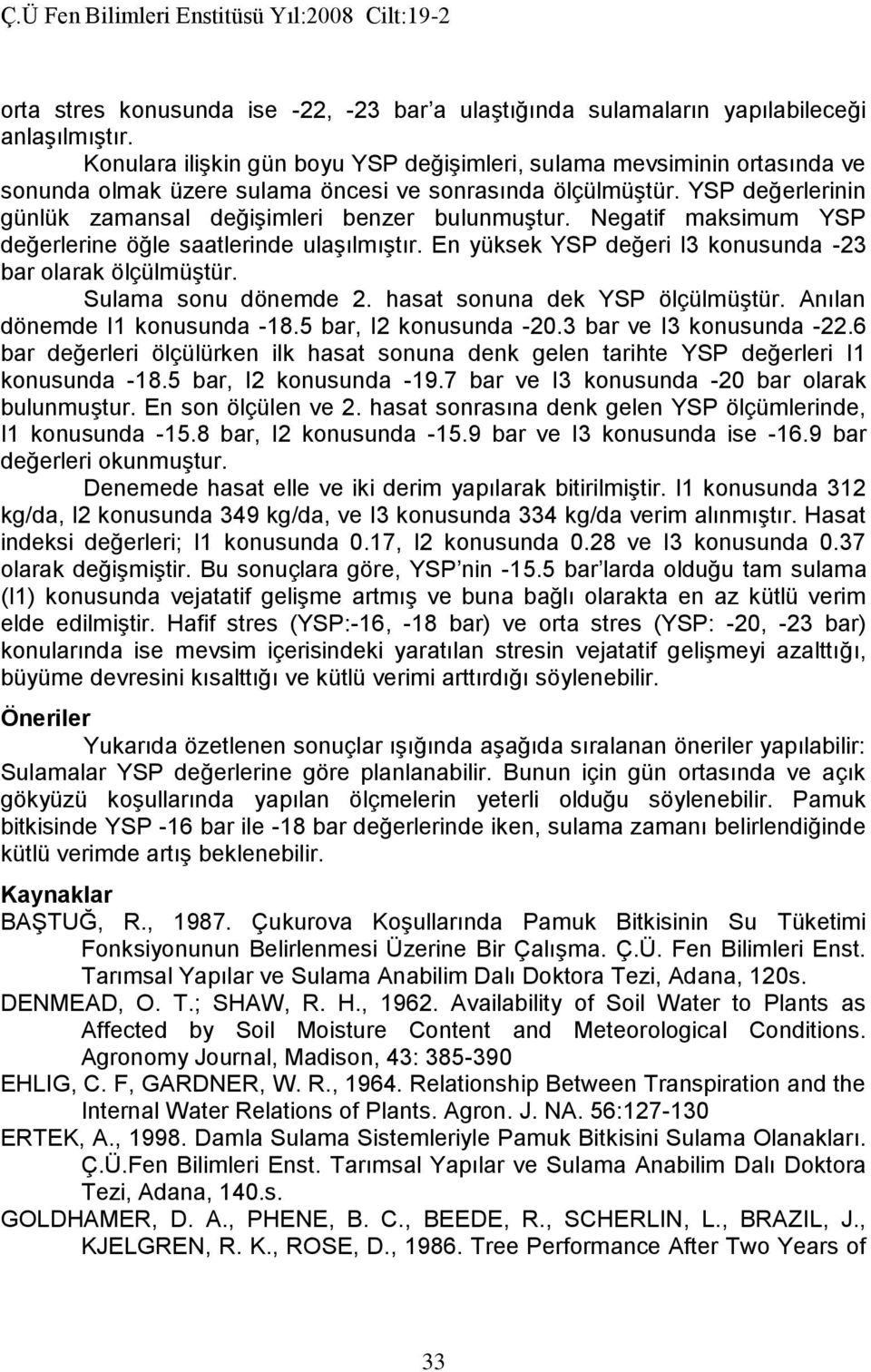 Ç.Ü Fen Bilimleri Enstitüsü Yıl:2008 Cilt:19-2

orta stres konusunda ise -22, -23 bar a ulaştığında sulamaların yapılabileceği anlaşılmıştır.

Konulara ilişkin gün boyu YSP değişimleri, sulama mevsiminin ortasında ve sonunda olmak üzere sulama öncesi ve sonrasında ölçülmüştür. YSP değerlerinin günlük zamansal değişimleri benzer bulunmuştur. Negatif maksimum YSP değerlerine öğle saatlerinde ulaşılmıştır. En yüksek YSP değeri I3 konusunda -23 bar olarak ölçülmüştür.

Sulama sonu dönemde 2. hasat sonuna dek YSP ölçülmüştür. Anılan dönemde I1 konusunda -18.5 bar, I2 konusunda -20.3 bar ve I3 konusunda -22.6 bar değerleri ölçülürken ilk hasat sonuna denk gelen tarihte YSP değerleri I1 konusunda -18.5 bar, I2 konusunda -19.7 bar ve I3 konusunda -20 bar olarak bulunmuştur. En son ölçülen ve 2. hasat sonrasına denk gelen YSP ölçümlerinde, I1 konusunda -15.8 bar, I2 konusunda -15.9 bar ve I3 konusunda ise -16.9 bar değerleri okunmuştur.

Denemede hasat elle ve iki derim yapılarak bitirilmiştir. I1 konusunda 312 kg/da, I2 konusunda 349 kg/da, ve I3 konusunda 334 kg/da verim alınmıştır. Hasat indeksi değerleri; I1 konusunda 0.17, I2 konusunda 0.28 ve I3 konusunda 0.37 olarak değişmiştir. Bu sonuçlara göre, YSP nin -15.5 bar larda olduğu tam sulama (I1) konusunda vejatatif gelişme artmış ve buna bağlı olarakta en az kütlü verim elde edilmiştir. Hafif stres (YSP:-16, -18 bar) ve orta stres (YSP: -20, -23 bar) konularında ise mevsim içerisindeki yaratılan stresin vejatatif gelişmeyi azalttığı, büyüme devresini kısalttığı ve kütlü verimi arttırdığı söylenebilir.

Öneriler

Yukarıda özetlenen sonuçlar ışığında aşağıda sıralanan öneriler yapılabilir: Sulamalar YSP değerlerine göre planlanabilir. Bunun için gün ortasında ve açık gökyüzü koşullarında yapılan ölçmelerin yeterli olduğu söylenebilir. Pamuk bitkisinde YSP -16 bar ile -18 bar değerlerinde iken, sulama zamanı belirlendiğinde kütlü verimde artış beklenebilir.

Kaynaklar

BAŞTUĞ, R., 1987. Çukurova Koşullarında Pamuk Bitkisinin Su Tüketimi Fonksiyonunun Belirlenmesi Üzerine Bir Çalışma. Ç.Ü. Fen Bilimleri Enst. Tarımsal Yapılar ve Sulama Anabilim Dalı Doktora Tezi, Adana, 120s.

DENMEAD, O. T.; SHAW, R. H., 1962. Availability of Soil Water to Plants as Affected by Soil Moisture Content and Meteorological Conditions. Agronomy Journal, Madison, 43: 385-390

EHLIG, C. F, GARDNER, W. R., 1964. Relationship Between Transpiration and the Internal Water Relations of Plants. Agron. J. NA. 56:127-130

ERTEK, A., 1998. Damla Sulama Sistemleriyle Pamuk Bitkisini Sulama Olanakları. Ç.Ü.Fen Bilimleri Enst. Tarımsal Yapılar ve Sulama Anabilim Dalı Doktora Tezi, Adana, 140.s.

GOLDHAMER, D. A., PHENE, B. C., BEEDE, R., SCHERLIN, L., BRAZIL, J., KJELGREN, R. K., ROSE, D., 1986. Tree Performance After Two Years of

33